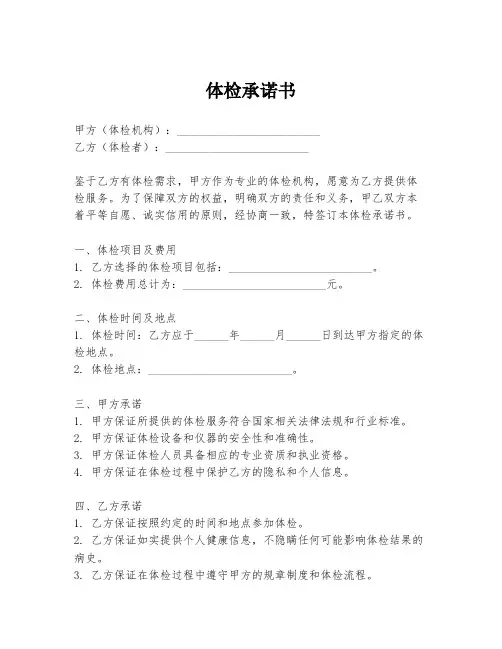 体检承诺书

甲方（体检机构）：________________________

乙方（体检者）：________________________

鉴于乙方有体检需求，甲方作为专业的体检机构，愿意为乙方提供体检服务。为了保障双方的权益，明确双方的责任和义务，甲乙双方本着平等自愿、诚实信用的原则，经协商一致，特签订本体检承诺书。

一、体检项目及费用

1. 乙方选择的体检项目包括：________________________。

2. 体检费用总计为：________________________元。

二、体检时间及地点

1. 体检时间：乙方应于______年______月______日到达甲方指定的体检地点。

2. 体检地点：________________________。

三、甲方承诺

1. 甲方保证所提供的体检服务符合国家相关法律法规和行业标准。

2. 甲方保证体检设备和仪器的安全性和准确性。

3. 甲方保证体检人员具备相应的专业资质和执业资格。

4. 甲方保证在体检过程中保护乙方的隐私和个人信息。

四、乙方承诺

1. 乙方保证按照约定的时间和地点参加体检。

2. 乙方保证如实提供个人健康信息，不隐瞒任何可能影响体检结果的病史。

3. 乙方保证在体检过程中遵守甲方的规章制度和体检流程。